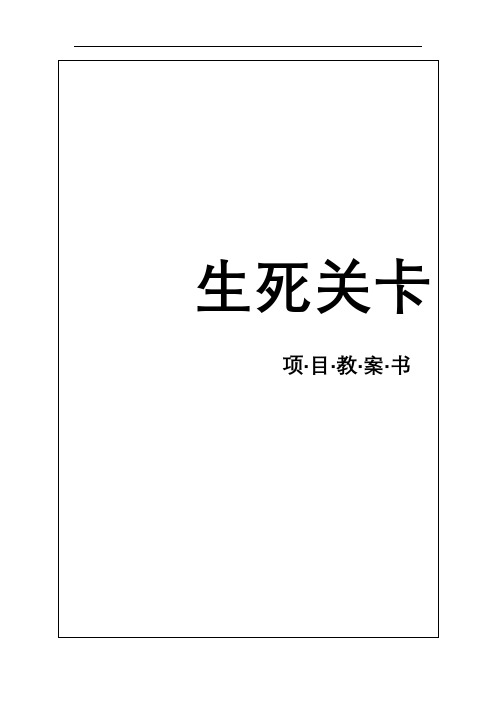 生死关卡

项·目·教·案·书